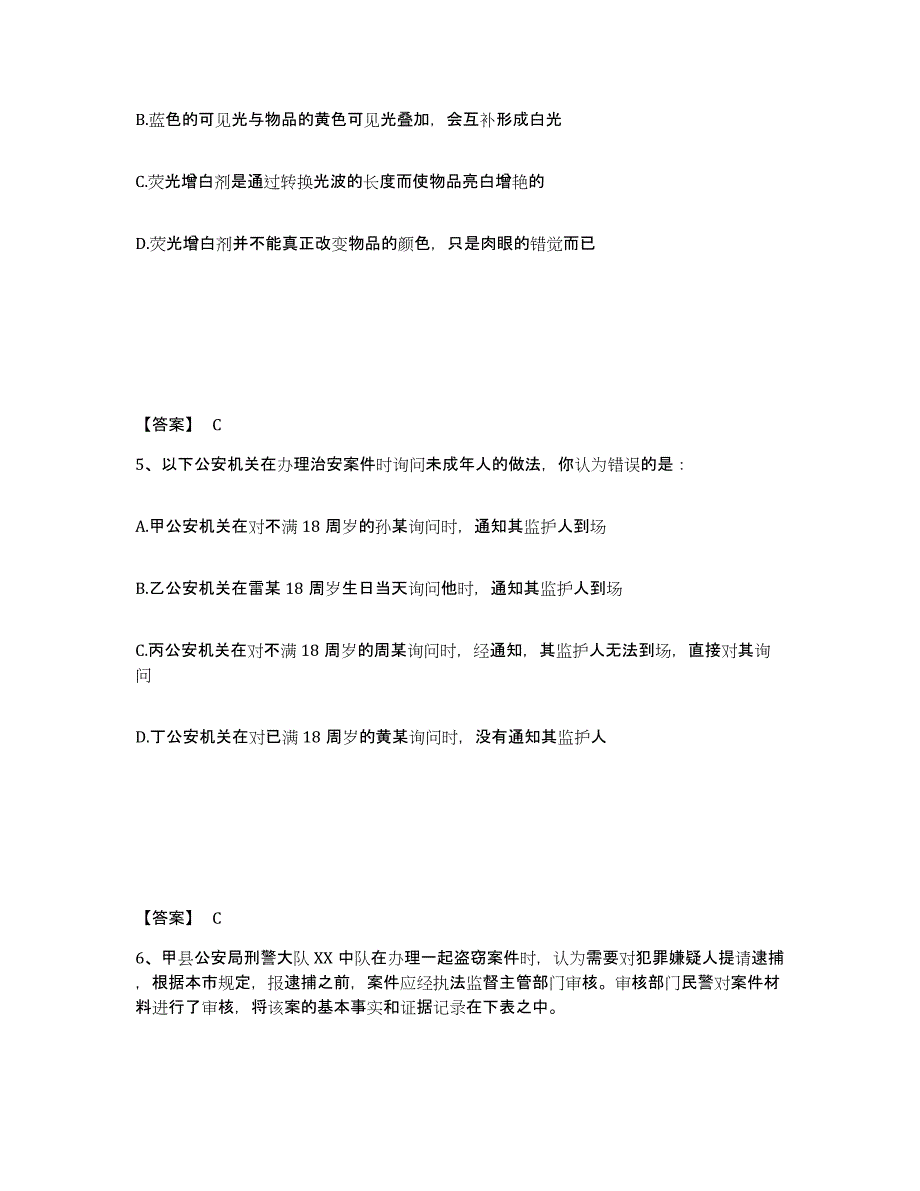 B.蓝色的可见光与物品的黄色可见光叠加，会互补形成白光

C.荧光增白剂是通过转换光波的长度而使物品亮白增艳的

D.荧光增白剂并不能真正改变物品的颜色，只是肉眼的错觉而已

【答案】 C

5、以下公安机关在办理治安案件时询问未成年人的做法，你认为错误的是：

A.甲公安机关在对不满 18 周岁的孙某询问时，通知其监护人到场

B.乙公安机关在雷某 18 周岁生日当天询问他时，通知其监护人到场

C.丙公安机关在对不满 18 周岁的周某询问时，经通知，其监护人无法到场，直接对其询问

D.丁公安机关在对已满 18 周岁的黄某询问时，没有通知其监护人

【答案】 C

6、甲县公安局刑警大队 XX 中队在办理一起盗窃案件时，认为需要对犯罪嫌疑人提请逮捕，根据本市规定，报逮捕之前，案件应经执法监督主管部门审核。审核部门民警对案件材料进行了审核，将该案的基本事实和证据记录在下表之中。